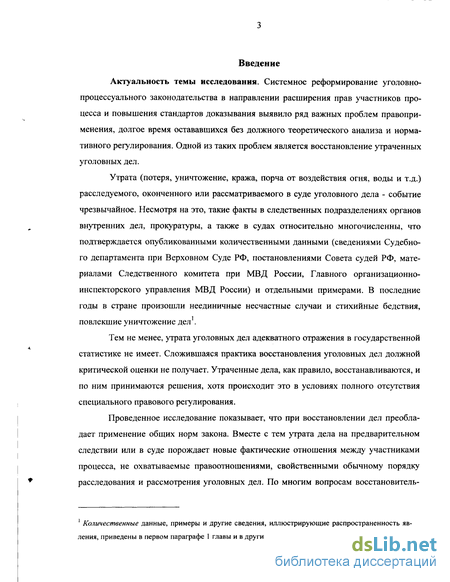 3

Введение

Актуальность темы исследования. Системное реформирование уголовно-процессуального законодательства в направлении расширения прав участников процесса и повышения стандартов доказывания выявило ряд важных проблем правоприменения, долгое время остававшихся без должного теоретического анализа и нормативного регулирования. Одной из таких проблем является восстановление утраченных уголовных дел.

Утрата (потеря, уничтожение, кража, порча от воздействия огня, воды и т.д.) расследуемого, оконченного или рассматриваемого в суде уголовного дела - событие чрезвычайное. Несмотря на это, такие факты в следственных подразделениях органов внутренних дел, прокуратуры, а также в судах относительно многочисленны, что подтверждается опубликованными количественными данными (сведениями Судебного департамента при Верховном Суде РФ, постановлениями Совета судей РФ, материалами Следственного комитета при МВД России, Главного организационно-инспекторского управления МВД России) и отдельными примерами. В последние годы в стране произошли неединичные несчастные случаи и стихийные бедствия, повлекшие уничтожение дел$^1$.

Тем не менее, утрата уголовных дел адекватного отражения в государственной статистике не имеет. Сложившаяся практика восстановления уголовных дел должной критической оценки не получает. Утраченные дела, как правило, восстанавливаются, и по ним принимаются решения, хотя происходит это в условиях полного отсутствия специального правового регулирования.

Проведенное исследование показывает, что при восстановлении дел преобладает применение общих норм закона. Вместе с тем утрата дела на предварительном следствии или в суде порождает новые фактические отношения между участниками процесса, не охватываемые правоотношениями, свойственными обычному порядку расследования и рассмотрения уголовных дел. По многим вопросам восстановитель-

$^1$ Количественные данные, примеры и другие сведения, иллюстрирующие распространенность явления, приведены в первом параграфе 1 главы и в други

dsLib.net
библиотека диссертаций